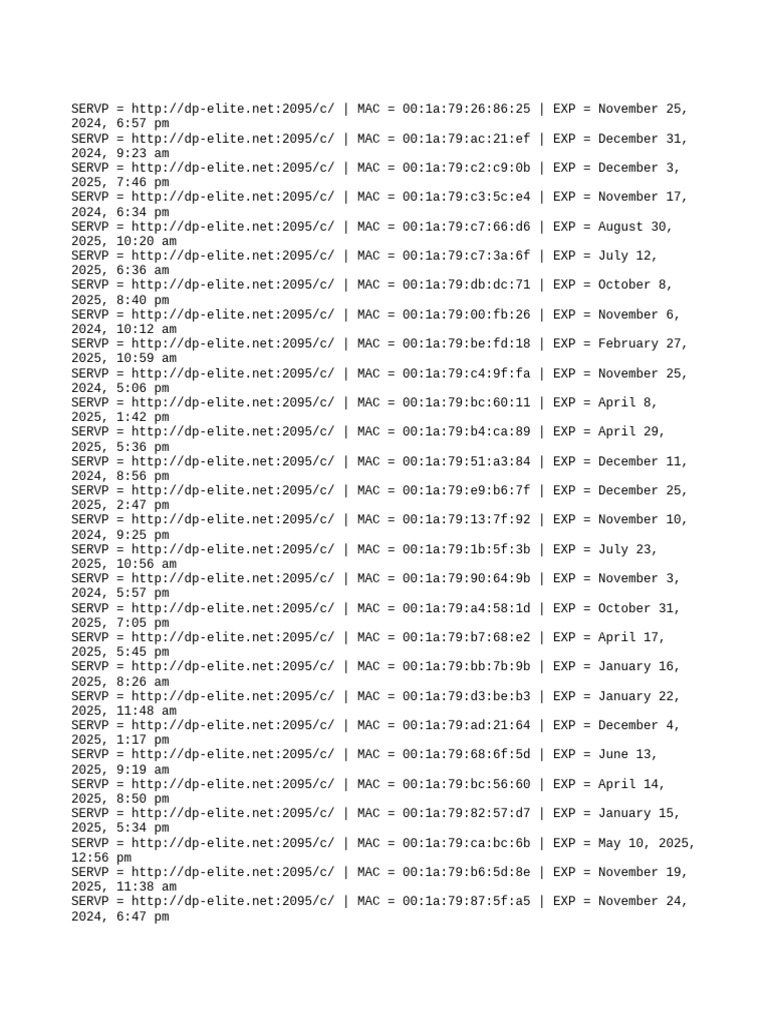 SERVP = http://dp-elite.net:2095/c/ | MAC = 00:1a:79:26:86:25 | EXP = November 25, 2024, 6:57 pm
SERVP = http://dp-elite.net:2095/c/ | MAC = 00:1a:79:ac:21:ef | EXP = December 31, 2024, 9:23 am
SERVP = http://dp-elite.net:2095/c/ | MAC = 00:1a:79:c2:c9:0b | EXP = December 3, 2025, 7:46 pm
SERVP = http://dp-elite.net:2095/c/ | MAC = 00:1a:79:c3:5c:e4 | EXP = November 17, 2024, 6:34 pm
SERVP = http://dp-elite.net:2095/c/ | MAC = 00:1a:79:c7:66:d6 | EXP = August 30, 2025, 10:20 am
SERVP = http://dp-elite.net:2095/c/ | MAC = 00:1a:79:c7:3a:6f | EXP = July 12, 2025, 6:36 am
SERVP = http://dp-elite.net:2095/c/ | MAC = 00:1a:79:db:dc:71 | EXP = October 8, 2025, 8:40 pm
SERVP = http://dp-elite.net:2095/c/ | MAC = 00:1a:79:00:fb:26 | EXP = November 6, 2024, 10:12 am
SERVP = http://dp-elite.net:2095/c/ | MAC = 00:1a:79:be:fd:18 | EXP = February 27, 2025, 10:59 am
SERVP = http://dp-elite.net:2095/c/ | MAC = 00:1a:79:c4:9f:fa | EXP = November 25, 2024, 5:06 pm
SERVP = http://dp-elite.net:2095/c/ | MAC = 00:1a:79:bc:60:11 | EXP = April 8, 2025, 1:42 pm
SERVP = http://dp-elite.net:2095/c/ | MAC = 00:1a:79:b4:ca:89 | EXP = April 29, 2025, 5:36 pm
SERVP = http://dp-elite.net:2095/c/ | MAC = 00:1a:79:51:a3:84 | EXP = December 11, 2024, 8:56 pm
SERVP = http://dp-elite.net:2095/c/ | MAC = 00:1a:79:e9:b6:7f | EXP = December 25, 2025, 2:47 pm
SERVP = http://dp-elite.net:2095/c/ | MAC = 00:1a:79:13:7f:92 | EXP = November 10, 2024, 9:25 pm
SERVP = http://dp-elite.net:2095/c/ | MAC = 00:1a:79:1b:5f:3b | EXP = July 23, 2025, 10:56 am
SERVP = http://dp-elite.net:2095/c/ | MAC = 00:1a:79:90:64:9b | EXP = November 3, 2024, 5:57 pm
SERVP = http://dp-elite.net:2095/c/ | MAC = 00:1a:79:a4:58:1d | EXP = October 31, 2025, 7:05 pm
SERVP = http://dp-elite.net:2095/c/ | MAC = 00:1a:79:b7:68:e2 | EXP = April 17, 2025, 5:45 pm
SERVP = http://dp-elite.net:2095/c/ | MAC = 00:1a:79:bb:7b:9b | EXP = January 16, 2025, 8:26 am
SERVP = http://dp-elite.net:2095/c/ | MAC = 00:1a:79:d3:be:b3 | EXP = January 22, 2025, 11:48 am
SERVP = http://dp-elite.net:2095/c/ | MAC = 00:1a:79:ad:21:64 | EXP = December 4, 2025, 1:17 pm
SERVP = http://dp-elite.net:2095/c/ | MAC = 00:1a:79:68:6f:5d | EXP = June 13, 2025, 9:19 am
SERVP = http://dp-elite.net:2095/c/ | MAC = 00:1a:79:bc:56:60 | EXP = April 14, 2025, 8:50 pm
SERVP = http://dp-elite.net:2095/c/ | MAC = 00:1a:79:82:57:d7 | EXP = January 15, 2025, 5:34 pm
SERVP = http://dp-elite.net:2095/c/ | MAC = 00:1a:79:ca:bc:6b | EXP = May 10, 2025, 12:56 pm
SERVP = http://dp-elite.net:2095/c/ | MAC = 00:1a:79:b6:5d:8e | EXP = November 19, 2025, 11:38 am
SERVP = http://dp-elite.net:2095/c/ | MAC = 00:1a:79:87:5f:a5 | EXP = November 24, 2024, 6:47 pm